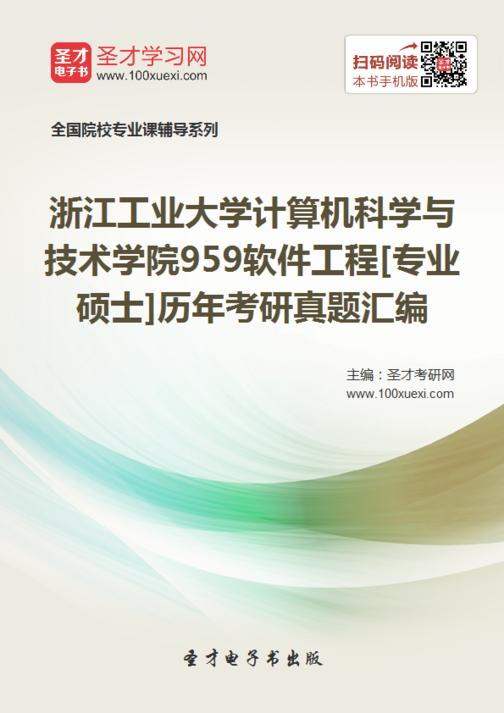 圣才
电子书
圣才学习网
www.100xuexi.com

扫码阅读
本书手机版

全国院校专业课辅导系列

浙江工业大学计算机科学与技术学院959软件工程[专业硕士]历年考研真题汇编

主编：圣才考研网
www.100xuexi.com

圣才电子书出版